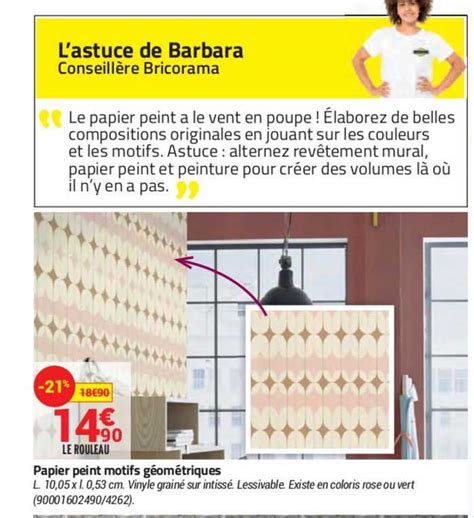 L'astuce de Barbara
Conseillère Bricorama

Le papier peint a le vent en poupe ! Élaborez de belles compositions originales en jouant sur les couleurs et les motifs. Astuce : alternez revêtement mural, papier peint et peinture pour créer des volumes là où il n'y en a pas.

-21%
18€90
14€90
LE ROULEAU

Papier peint motifs géométriques
L. 10,05 x l. 0,53 cm. Vinyle grainé sur intissé. Lessivable. Existe en coloris rose ou vert (90001602490/4262).